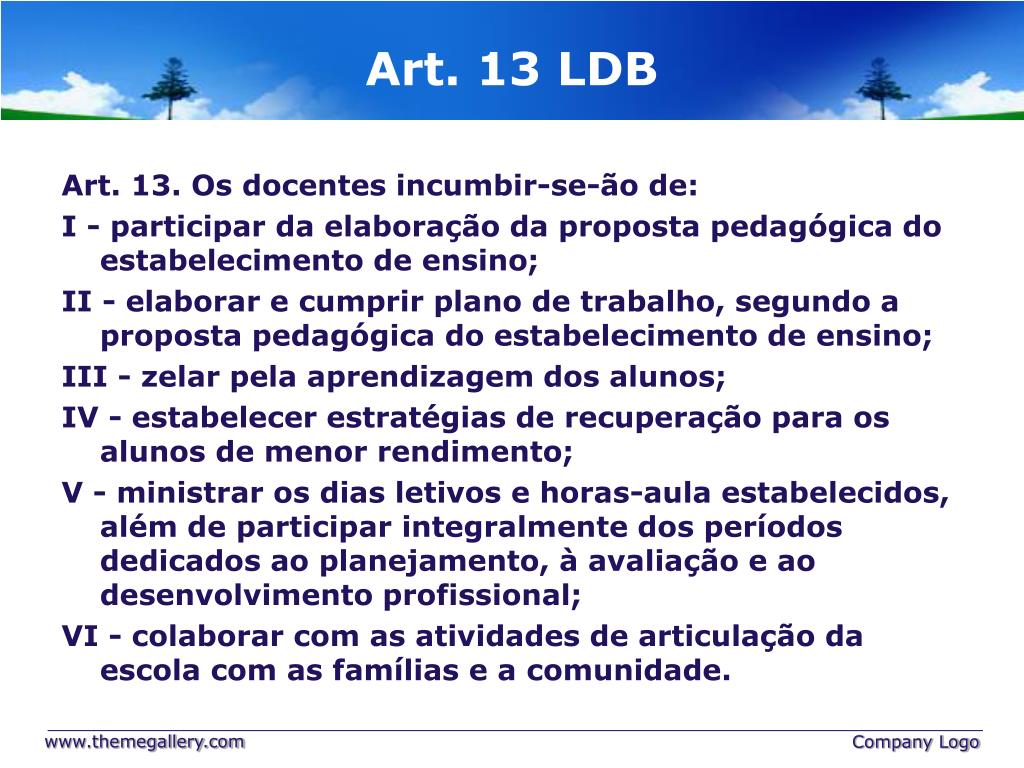 Art. 13 LDB

Art. 13. Os docentes incumbir-se-ão de:

I - participar da elaboração da proposta pedagógica do estabelecimento de ensino;

II - elaborar e cumprir plano de trabalho, segundo a proposta pedagógica do estabelecimento de ensino;

III - zelar pela aprendizagem dos alunos;

IV - estabelecer estratégias de recuperação para os alunos de menor rendimento;

V - ministrar os dias letivos e horas-aula estabelecidos, além de participar integralmente dos períodos dedicados ao planejamento, à avaliação e ao desenvolvimento profissional;

VI - colaborar com as atividades de articulação da escola com as famílias e a comunidade.

www.themegallery.com

Company Logo